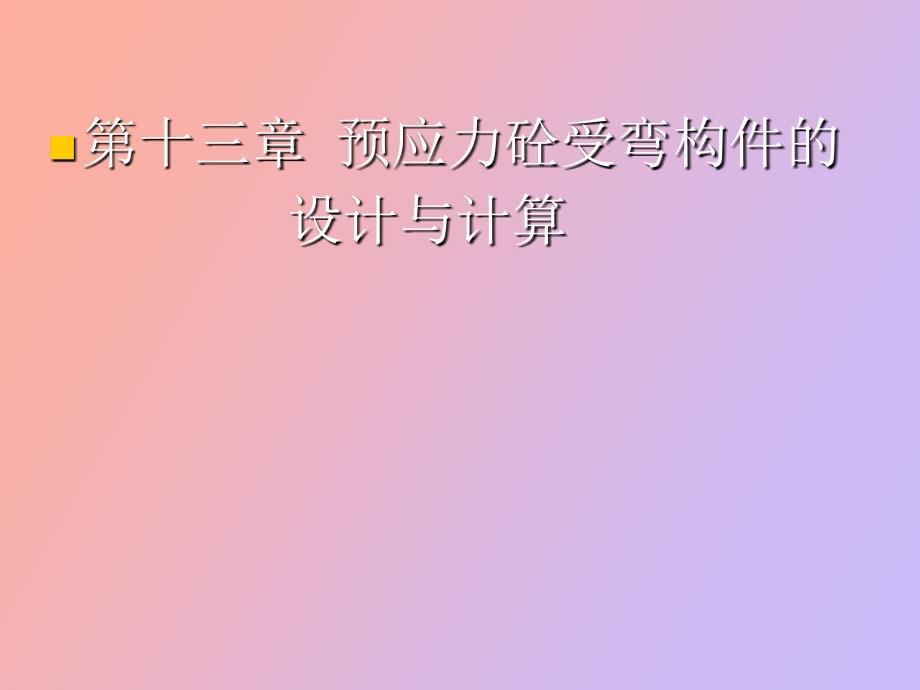 第十三章 预应力砼受弯构件的设计与计算